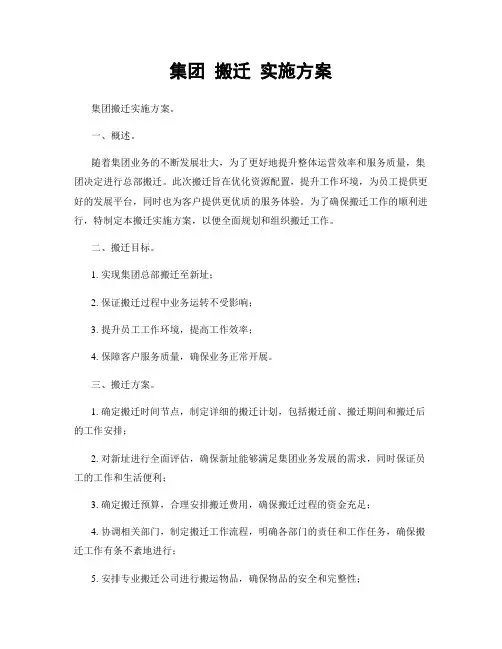 集团 搬迁 实施方案

集团搬迁实施方案。

一、概述。

随着集团业务的不断发展壮大，为了更好地提升整体运营效率和服务质量，集团决定进行总部搬迁。此次搬迁旨在优化资源配置，提升工作环境，为员工提供更好的发展平台，同时也为客户提供更优质的服务体验。为了确保搬迁工作的顺利进行，特制定本搬迁实施方案，以便全面规划和组织搬迁工作。

二、搬迁目标。

1. 实现集团总部搬迁至新址；

2. 保证搬迁过程中业务运转不受影响；

3. 提升员工工作环境，提高工作效率；

4. 保障客户服务质量，确保业务正常开展。

三、搬迁方案。

1. 确定搬迁时间节点，制定详细的搬迁计划，包括搬迁前、搬迁期间和搬迁后的工作安排；

2. 对新址进行全面评估，确保新址能够满足集团业务发展的需求，同时保证员工的工作和生活便利；

3. 确定搬迁预算，合理安排搬迁费用，确保搬迁过程的资金充足；

4. 协调相关部门，制定搬迁工作流程，明确各部门的责任和工作任务，确保搬迁工作有条不紊地进行；

5. 安排专业搬迁公司进行搬运物品，确保物品的安全和完整性；